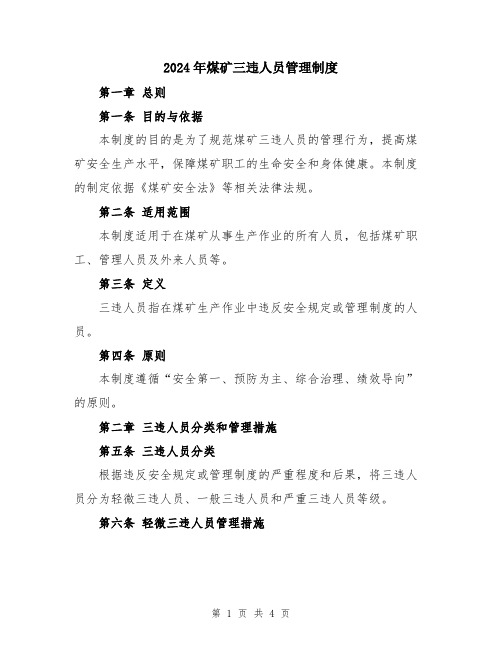 2024年煤矿三违人员管理制度

第一章 总则

第一条 目的与依据

本制度的目的是为了规范煤矿三违人员的管理行为，提高煤矿安全生产水平，保障煤矿职工的生命安全和身体健康。本制度的制定依据《煤矿安全法》等相关法律法规。

第二条 适用范围

本制度适用于在煤矿从事生产作业的所有人员，包括煤矿职工、管理人员及外来人员等。

第三条 定义

三违人员指在煤矿生产作业中违反安全规定或管理制度的人员。

第四条 原则

本制度遵循“安全第一、预防为主、综合治理、绩效导向”的原则。

第二章 三违人员分类和管理措施

第五条 三违人员分类

根据违反安全规定或管理制度的严重程度和后果，将三违人员分为轻微三违人员、一般三违人员和严重三违人员等级。

第六条 轻微三违人员管理措施

第 1 页 共 4 页